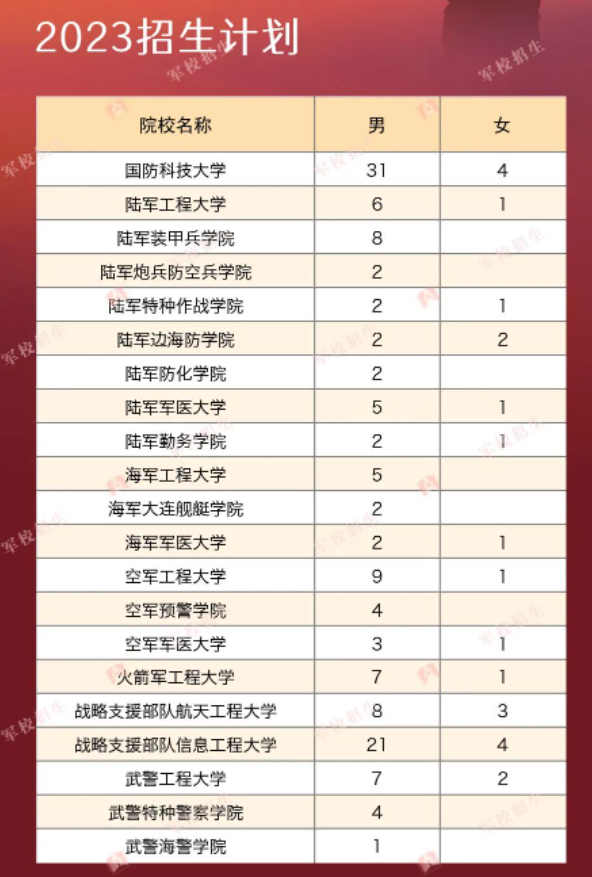 2023招生计划

| 院校名称 | 男 | 女 |
|---|---|---|
| 国防科技大学 | 31 | 4 |
| 陆军工程大学 | 6 | 1 |
| 陆军装甲兵学院 | 8 | |
| 陆军炮兵防空兵学院 | 2 | |
| 陆军特种作战学院 | 2 | 1 |
| 陆军边海防学院 | 2 | 2 |
| 陆军防化学院 | 2 | |
| 陆军军医大学 | 5 | 1 |
| 陆军勤务学院 | 2 | 1 |
| 海军工程大学 | 5 | |
| 海军大连舰艇学院 | 2 | |
| 海军军医大学 | 2 | 1 |
| 空军工程大学 | 9 | 1 |
| 空军预警学院 | 4 | |
| 空军军医大学 | 3 | 1 |
| 火箭军工程大学 | 7 | 1 |
| 战略支援部队航天工程大学 | 8 | 3 |
| 战略支援部队信息工程大学 | 21 | 4 |
| 武警工程大学 | 7 | 2 |
| 武警特种警察学院 | 4 | |
| 武警海警学院 | 1 | |

军校招生